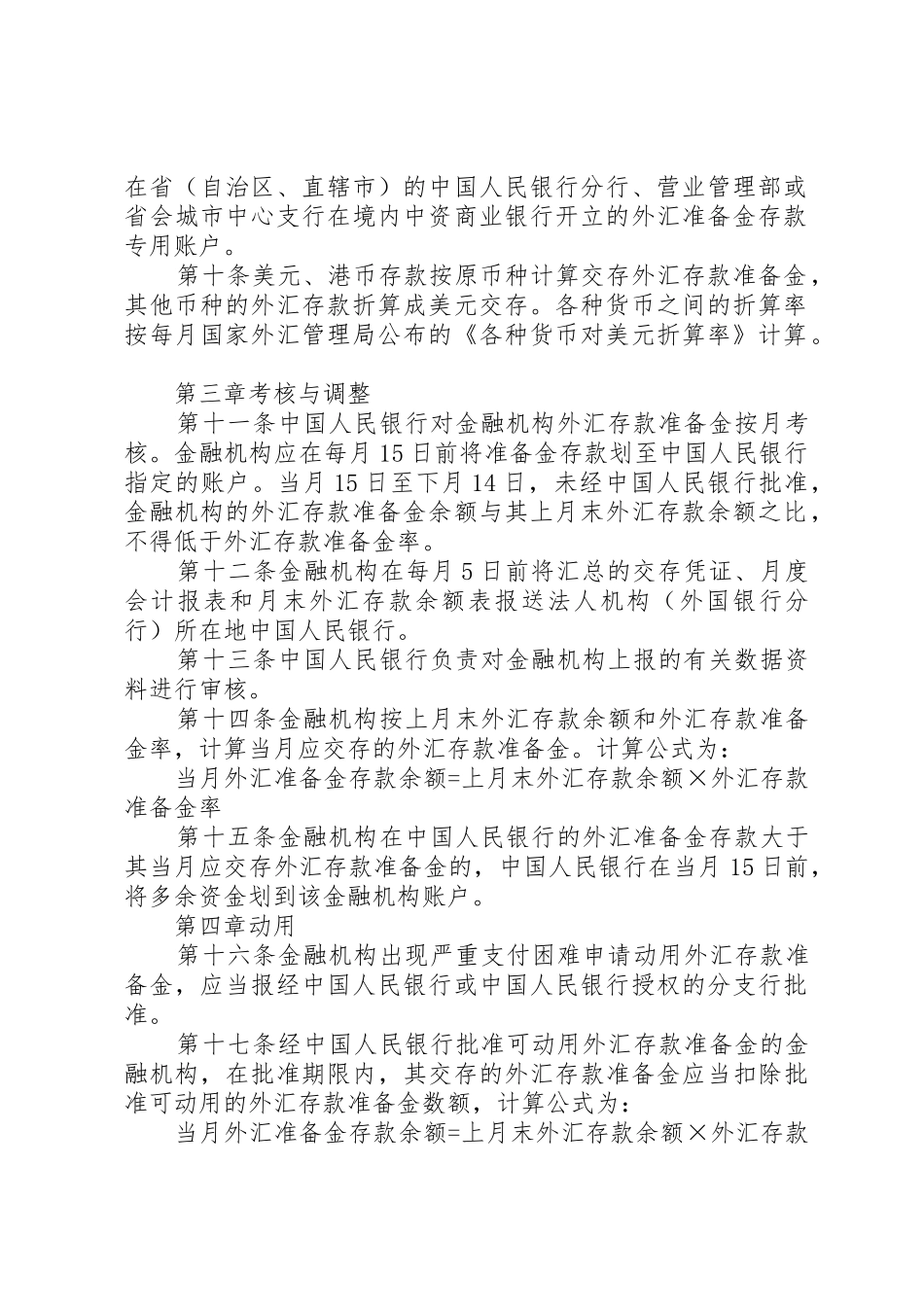 在省（自治区、直辖市）的中国人民银行分行、营业管理部或省会城市中心支行在境内中资商业银行开立的外汇准备金存款专用账户。

第十条美元、港币存款按原币种计算交存外汇存款准备金，其他币种的外汇存款折算成美元交存。各种货币之间的折算率按每月国家外汇管理局公布的《各种货币对美元折算率》计算。

第三章考核与调整

第十一条中国人民银行对金融机构外汇存款准备金按月考核。金融机构应在每月15日前将准备金存款划至中国人民银行指定的账户。当月15日至下月14日，未经中国人民银行批准，金融机构的外汇存款准备金余额与其上月末外汇存款余额之比，不得低于外汇存款准备金率。

第十二条金融机构在每月5日前将汇总的交存凭证、月度会计报表和月末外汇存款余额表报送法人机构（外国银行分行）所在地中国人民银行。

第十三条中国人民银行负责对金融机构上报的有关数据资料进行审核。

第十四条金融机构按上月末外汇存款余额和外汇存款准备金率，计算当月应交存的外汇存款准备金。计算公式为：

当月外汇准备金存款余额=上月末外汇存款余额×外汇存款准备金率

第十五条金融机构在中国人民银行的外汇准备金存款大于其当月应交存外汇存款准备金的，中国人民银行在当月15日前，将多余资金划到该金融机构账户。

第四章动用

第十六条金融机构出现严重支付困难申请动用外汇存款准备金，应当报经中国人民银行或中国人民银行授权的分支行批准。

第十七条经中国人民银行批准可动用外汇存款准备金的金融机构，在批准期限内，其交存的外汇存款准备金应当扣除批准可动用的外汇存款准备金数额，计算公式为：

当月外汇准备金存款余额=上月末外汇存款余额×外汇存款